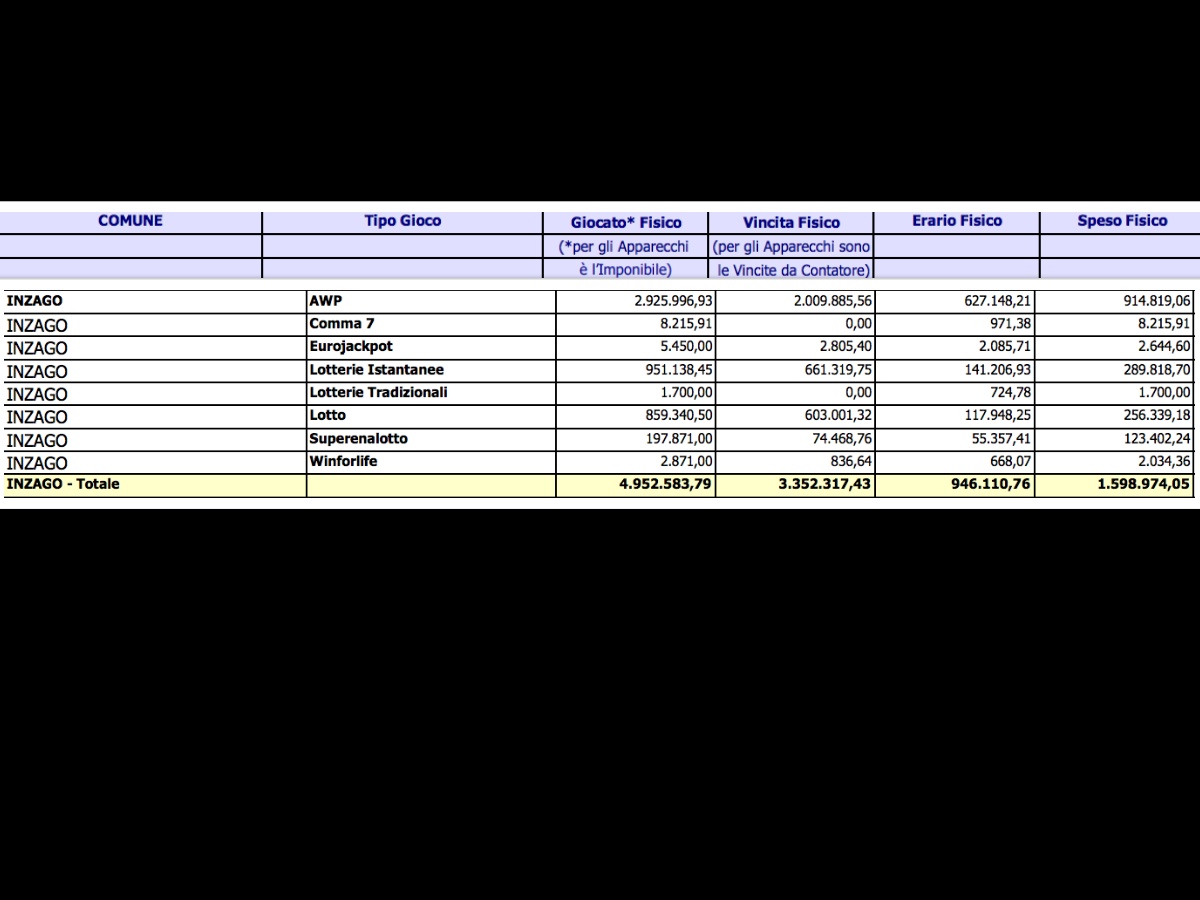 | COMUNE | Tipo Gioco | Giocato* Fisico (*per gli Apparecchi è l'Imponibile) | Vincita Fisico (per gli Apparecchi sono le Vincite da Contatore) | Erario Fisico | Speso Fisico |
|---|---|---|---|---|---|
| INZAGO | AWP | 2.925.996,93 | 2.009.885,56 | 627.148,21 | 914.819,06 |
| INZAGO | Comma 7 | 8.215,91 | 0,00 | 971,38 | 8.215,91 |
| INZAGO | Eurojackpot | 5.450,00 | 2.805,40 | 2.085,71 | 2.644,60 |
| INZAGO | Lotterie Istantanee | 951.138,45 | 661.319,75 | 141.206,93 | 289.818,70 |
| INZAGO | Lotterie Tradizionali | 1.700,00 | 0,00 | 724,78 | 1.700,00 |
| INZAGO | Lotto | 859.340,50 | 603.001,32 | 117.948,25 | 256.339,18 |
| INZAGO | Superenalotto | 197.871,00 | 74.468,76 | 55.357,41 | 123.402,24 |
| INZAGO | Winforlife | 2.871,00 | 836,64 | 668,07 | 2.034,36 |
| INZAGO - Totale | | 4.952.583,79 | 3.352.317,43 | 946.110,76 | 1.598.974,05 |